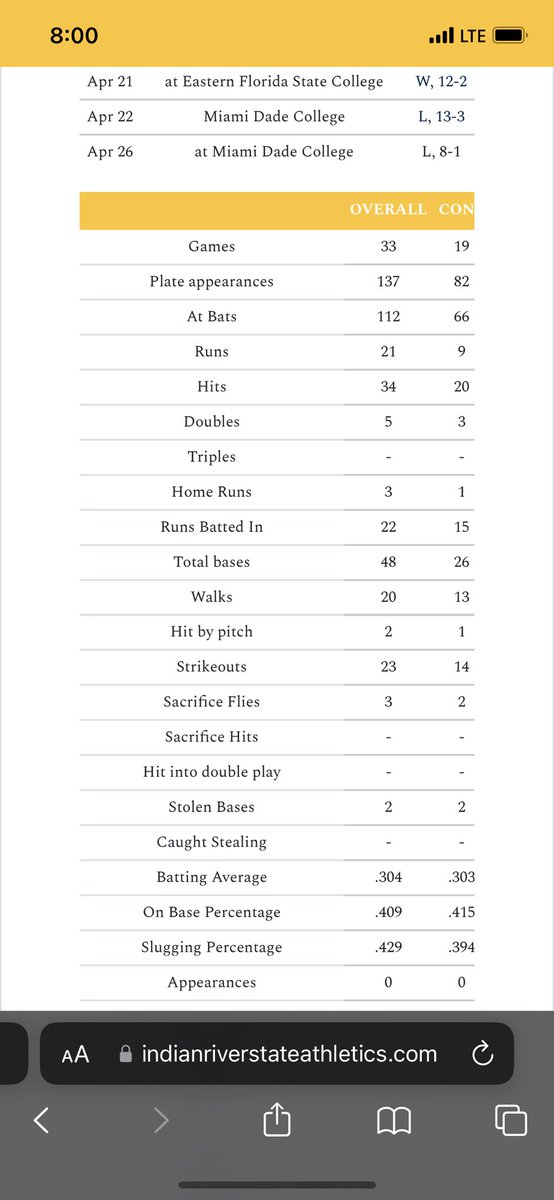 8:00 LTE

| Apr 21 | at Eastern Florida State College | W, 12-2 |
|---|---|---|
| Apr 22 | Miami Dade College | L, 13-3 |
| Apr 26 | at Miami Dade College | L, 8-1 |

| | OVERALL | CON |
|---|---|---|
| Games | 33 | 19 |
| Plate appearances | 137 | 82 |
| At Bats | 112 | 66 |
| Runs | 21 | 9 |
| Hits | 34 | 20 |
| Doubles | 5 | 3 |
| Triples | - | - |
| Home Runs | 3 | 1 |
| Runs Batted In | 22 | 15 |
| Total bases | 48 | 26 |
| Walks | 20 | 13 |
| Hit by pitch | 2 | 1 |
| Strikeouts | 23 | 14 |
| Sacrifice Flies | 3 | 2 |
| Sacrifice Hits | - | - |
| Hit into double play | - | - |
| Stolen Bases | 2 | 2 |
| Caught Stealing | - | - |
| Batting Average | .304 | .303 |
| On Base Percentage | .409 | .415 |
| Slugging Percentage | .429 | .394 |
| Appearances | 0 | 0 |

AA indianriverstateathletics.com